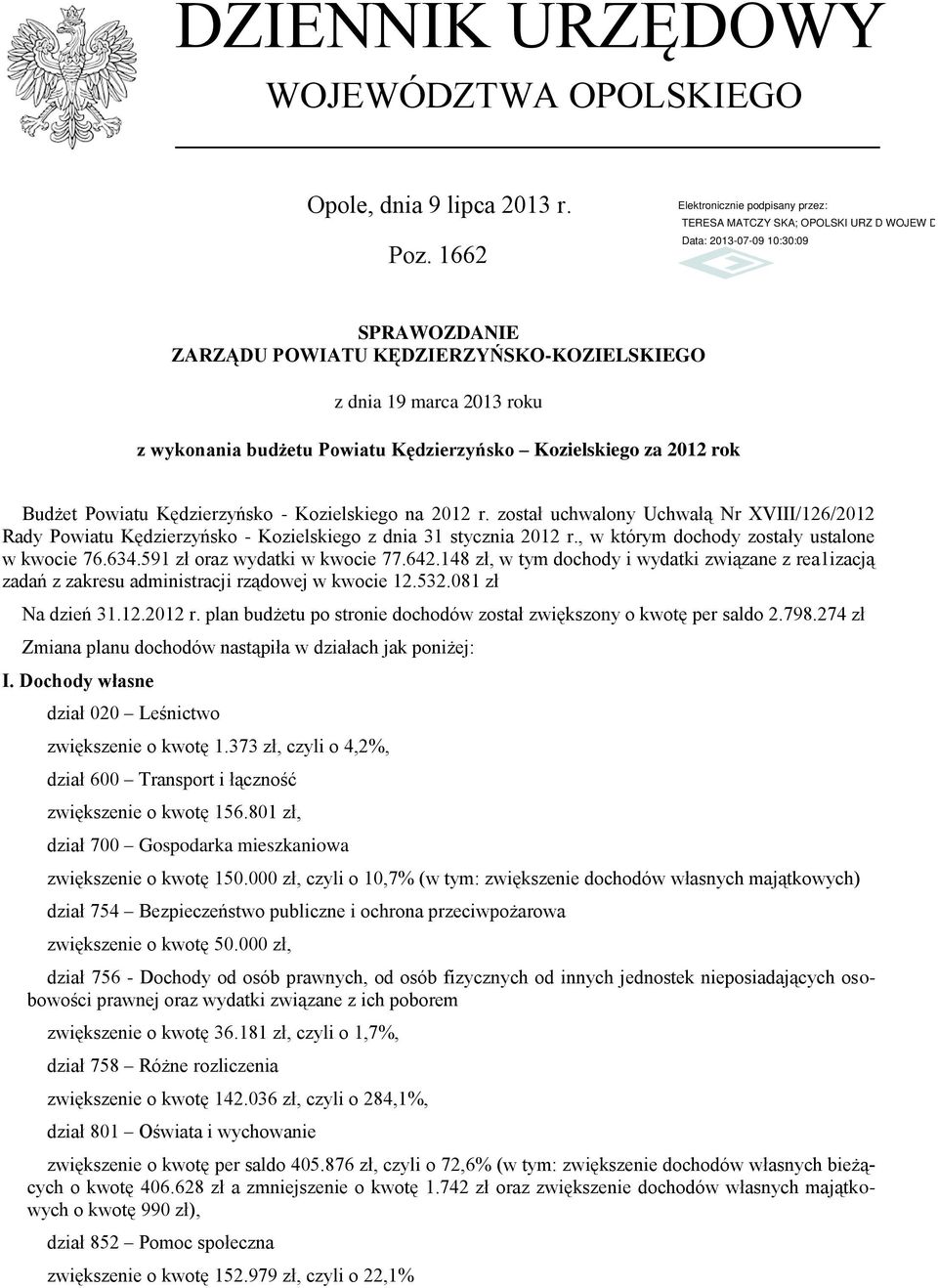 DZIENNIK URZĘDOWY
WOJEWÓDZTWA OPOLSKIEGO

Opole, dnia 9 lipca 2013 r.

Poz. 1662

Elektronicznie podpisany przez:
TERESA MATCZY SKA; OPOLSKI URZ D WOJEW D
Data: 2013-07-09 10:30:09

SPRAWOZDANIE
ZARZĄDU POWIATU KĘDZIERZYŃSKO-KOZIELSKIEGO

z dnia 19 marca 2013 roku

z wykonania budżetu Powiatu Kędzierzyńsko – Kozielskiego za 2012 rok

Budżet Powiatu Kędzierzyńsko - Kozielskiego na 2012 r. został uchwalony Uchwałą Nr XVIII/126/2012 Rady Powiatu Kędzierzyńsko - Kozielskiego z dnia 31 stycznia 2012 r., w którym dochody zostały ustalone w kwocie 76.634.591 zł oraz wydatki w kwocie 77.642.148 zł, w tym dochody i wydatki związane z rea1izacją zadań z zakresu administracji rządowej w kwocie 12.532.081 zł

Na dzień 31.12.2012 r. plan budżetu po stronie dochodów został zwiększony o kwotę per saldo 2.798.274 zł

Zmiana planu dochodów nastąpiła w działach jak poniżej:

I. Dochody własne

dział 020 – Leśnictwo

zwiększenie o kwotę 1.373 zł, czyli o 4,2%,

dział 600 – Transport i łączność

zwiększenie o kwotę 156.801 zł,

dział 700 – Gospodarka mieszkaniowa

zwiększenie o kwotę 150.000 zł, czyli o 10,7% (w tym: zwiększenie dochodów własnych majątkowych)

dział 754 – Bezpieczeństwo publiczne i ochrona przeciwpożarowa

zwiększenie o kwotę 50.000 zł,

dział 756 - Dochody od osób prawnych, od osób fizycznych od innych jednostek nieposiadających osobowości prawnej oraz wydatki związane z ich poborem

zwiększenie o kwotę 36.181 zł, czyli o 1,7%,

dział 758 – Różne rozliczenia

zwiększenie o kwotę 142.036 zł, czyli o 284,1%,

dział 801 – Oświata i wychowanie

zwiększenie o kwotę per saldo 405.876 zł, czyli o 72,6% (w tym: zwiększenie dochodów własnych bieżących o kwotę 406.628 zł a zmniejszenie o kwotę 1.742 zł oraz zwiększenie dochodów własnych majątkowych o kwotę 990 zł),

dział 852 – Pomoc społeczna

zwiększenie o kwotę 152.979 zł, czyli o 22,1%